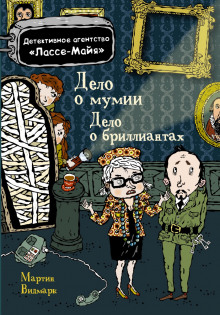 Детективное агентство
«Лассе-Майя»

Дело
о мумии
Дело
о бриллиантах

Мартин
Видмарк